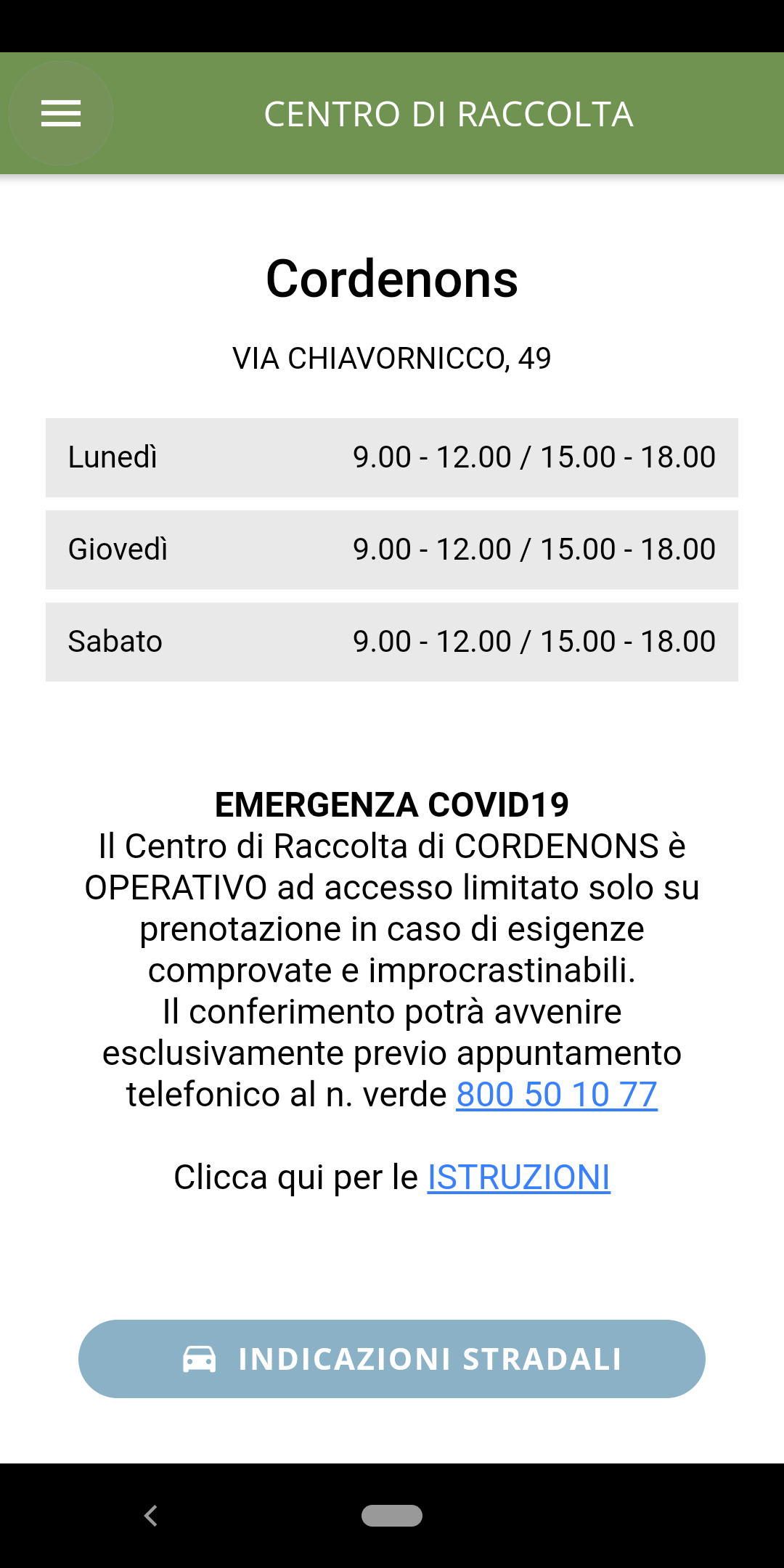 CENTRO DI RACCOLTA

Cordenons

VIA CHIAVORNICCO, 49

| Lunedì | 9.00 - 12.00 / 15.00 - 18.00 |
|---|---|
| Giovedì | 9.00 - 12.00 / 15.00 - 18.00 |
| Sabato | 9.00 - 12.00 / 15.00 - 18.00 |

EMERGENZA COVID19
Il Centro di Raccolta di CORDENONS è OPERATIVO ad accesso limitato solo su prenotazione in caso di esigenze comprovate e improcrastinabili.
Il conferimento potrà avvenire esclusivamente previo appuntamento telefonico al n. verde 800 50 10 77

Clicca qui per le ISTRUZIONI

INDICAZIONI STRADALI